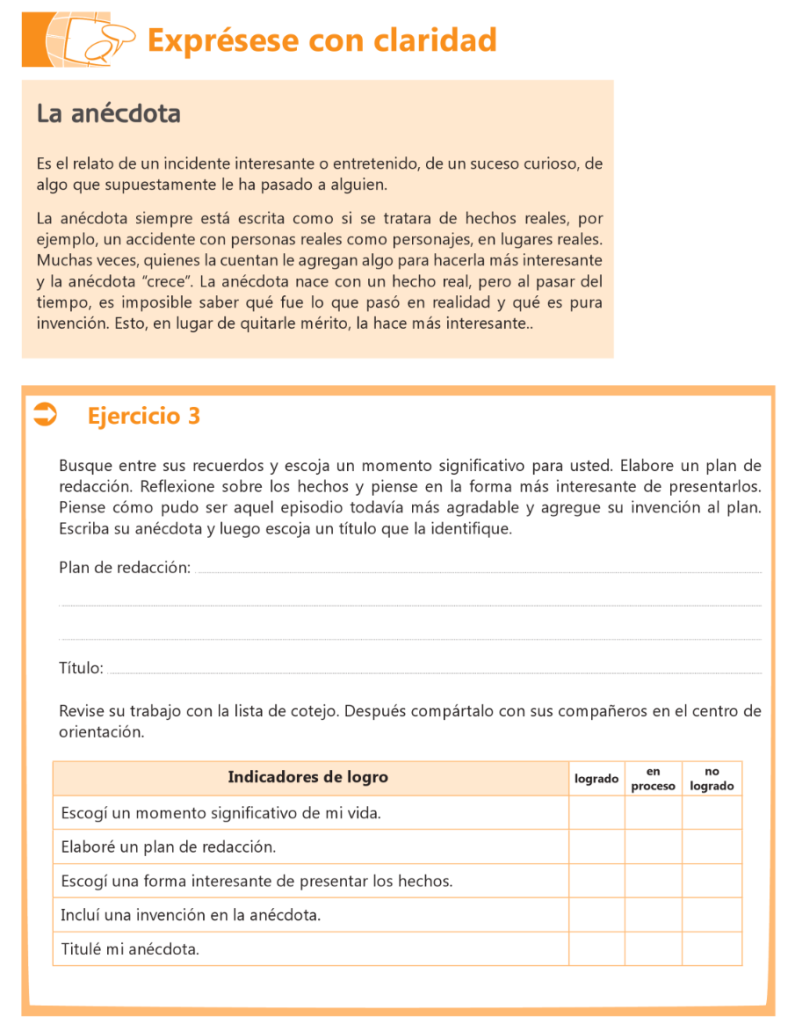 Exprésese con claridad

La anécdota

Es el relato de un incidente interesante o entretenido, de un suceso curioso, de algo que supuestamente le ha pasado a alguien.

La anécdota siempre está escrita como si se tratara de hechos reales, por ejemplo, un accidente con personas reales como personajes, en lugares reales. Muchas veces, quienes la cuentan le agregan algo para hacerla más interesante y la anécdota "crece". La anécdota nace con un hecho real, pero al pasar del tiempo, es imposible saber qué fue lo que pasó en realidad y qué es pura invención. Esto, en lugar de quitarle mérito, la hace más interesante..

Ejercicio 3

Busque entre sus recuerdos y escoja un momento significativo para usted. Elabore un plan de redacción. Reflexione sobre los hechos y piense en la forma más interesante de presentarlos. Piense cómo pudo ser aquel episodio todavía más agradable y agregue su invención al plan. Escriba su anécdota y luego escoja un título que la identifique.

Plan de redacción:

Título:

Revise su trabajo con la lista de cotejo. Después compártalo con sus compañeros en el centro de orientación.

| Indicadores de logro | logrado | en proceso | no logrado |
|---|---|---|---|
| Escogí un momento significativo de mi vida. | | | |
| Elaboré un plan de redacción. | | | |
| Escogí una forma interesante de presentar los hechos. | | | |
| Incluí una invención en la anécdota. | | | |
| Titulé mi anécdota. | | | |